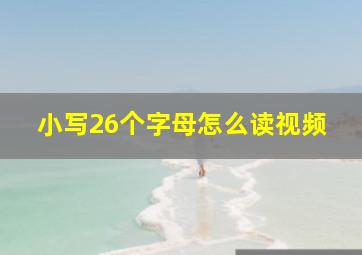 小写26个字母怎么读视频